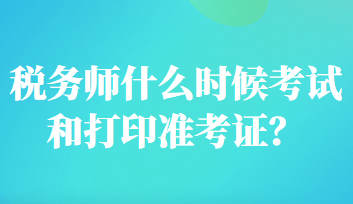 税务师什么时候考试和打印准考证？